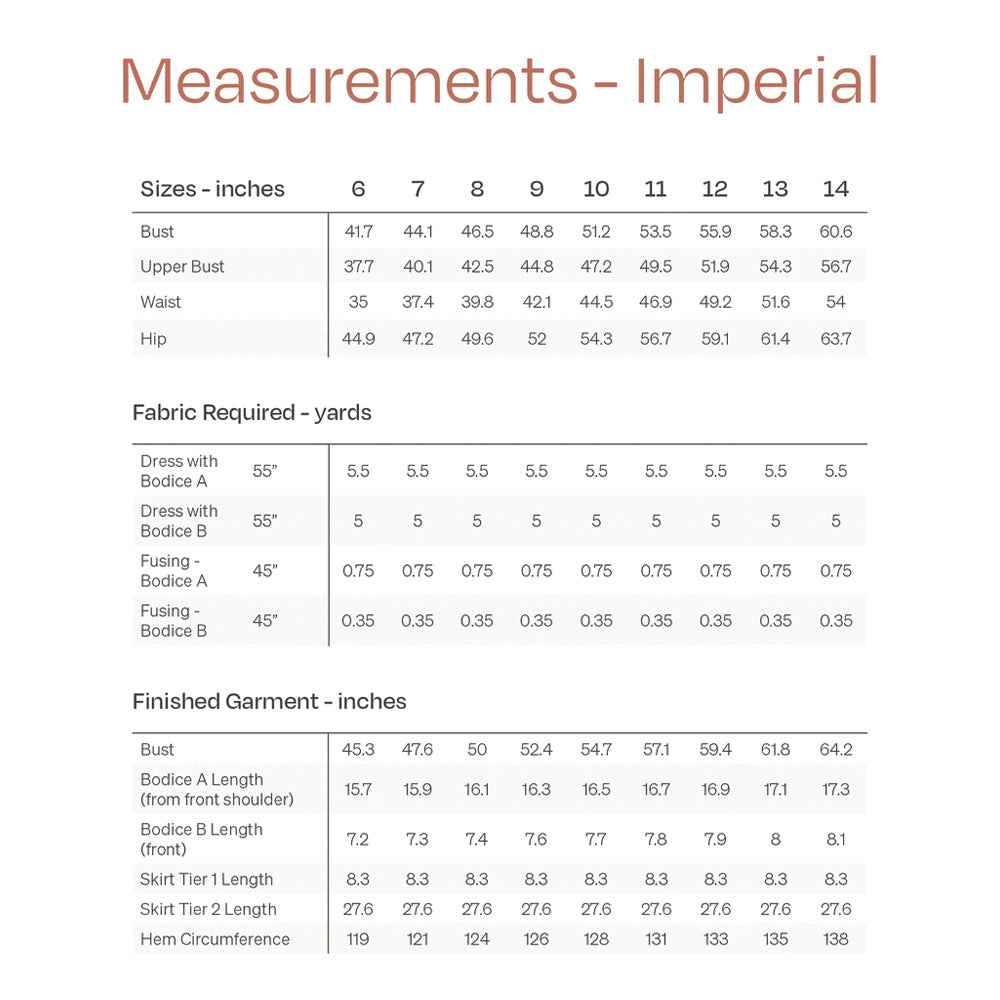 Measurements - Imperial

| Sizes - inches | 6 | 7 | 8 | 9 | 10 | 11 | 12 | 13 | 14 |
|---|---|---|---|---|---|---|---|---|---|
| Bust | 41.7 | 44.1 | 46.5 | 48.8 | 51.2 | 53.5 | 55.9 | 58.3 | 60.6 |
| Upper Bust | 37.7 | 40.1 | 42.5 | 44.8 | 47.2 | 49.5 | 51.9 | 54.3 | 56.7 |
| Waist | 35 | 37.4 | 39.8 | 42.1 | 44.5 | 46.9 | 49.2 | 51.6 | 54 |
| Hip | 44.9 | 47.2 | 49.6 | 52 | 54.3 | 56.7 | 59.1 | 61.4 | 63.7 |

Fabric Required - yards

| | | | | | | | | | | |
|---|---|---|---|---|---|---|---|---|---|---|
| Dress with Bodice A | 55" | 5.5 | 5.5 | 5.5 | 5.5 | 5.5 | 5.5 | 5.5 | 5.5 | 5.5 |
| Dress with Bodice B | 55" | 5 | 5 | 5 | 5 | 5 | 5 | 5 | 5 | 5 |
| Fusing - Bodice A | 45" | 0.75 | 0.75 | 0.75 | 0.75 | 0.75 | 0.75 | 0.75 | 0.75 | 0.75 |
| Fusing - Bodice B | 45" | 0.35 | 0.35 | 0.35 | 0.35 | 0.35 | 0.35 | 0.35 | 0.35 | 0.35 |

Finished Garment - inches

| | | | | | | | | | |
|---|---|---|---|---|---|---|---|---|---|
| Bust | 45.3 | 47.6 | 50 | 52.4 | 54.7 | 57.1 | 59.4 | 61.8 | 64.2 |
| Bodice A Length (from front shoulder) | 15.7 | 15.9 | 16.1 | 16.3 | 16.5 | 16.7 | 16.9 | 17.1 | 17.3 |
| Bodice B Length (front) | 7.2 | 7.3 | 7.4 | 7.6 | 7.7 | 7.8 | 7.9 | 8 | 8.1 |
| Skirt Tier 1 Length | 8.3 | 8.3 | 8.3 | 8.3 | 8.3 | 8.3 | 8.3 | 8.3 | 8.3 |
| Skirt Tier 2 Length | 27.6 | 27.6 | 27.6 | 27.6 | 27.6 | 27.6 | 27.6 | 27.6 | 27.6 |
| Hem Circumference | 119 | 121 | 124 | 126 | 128 | 131 | 133 | 135 | 138 |